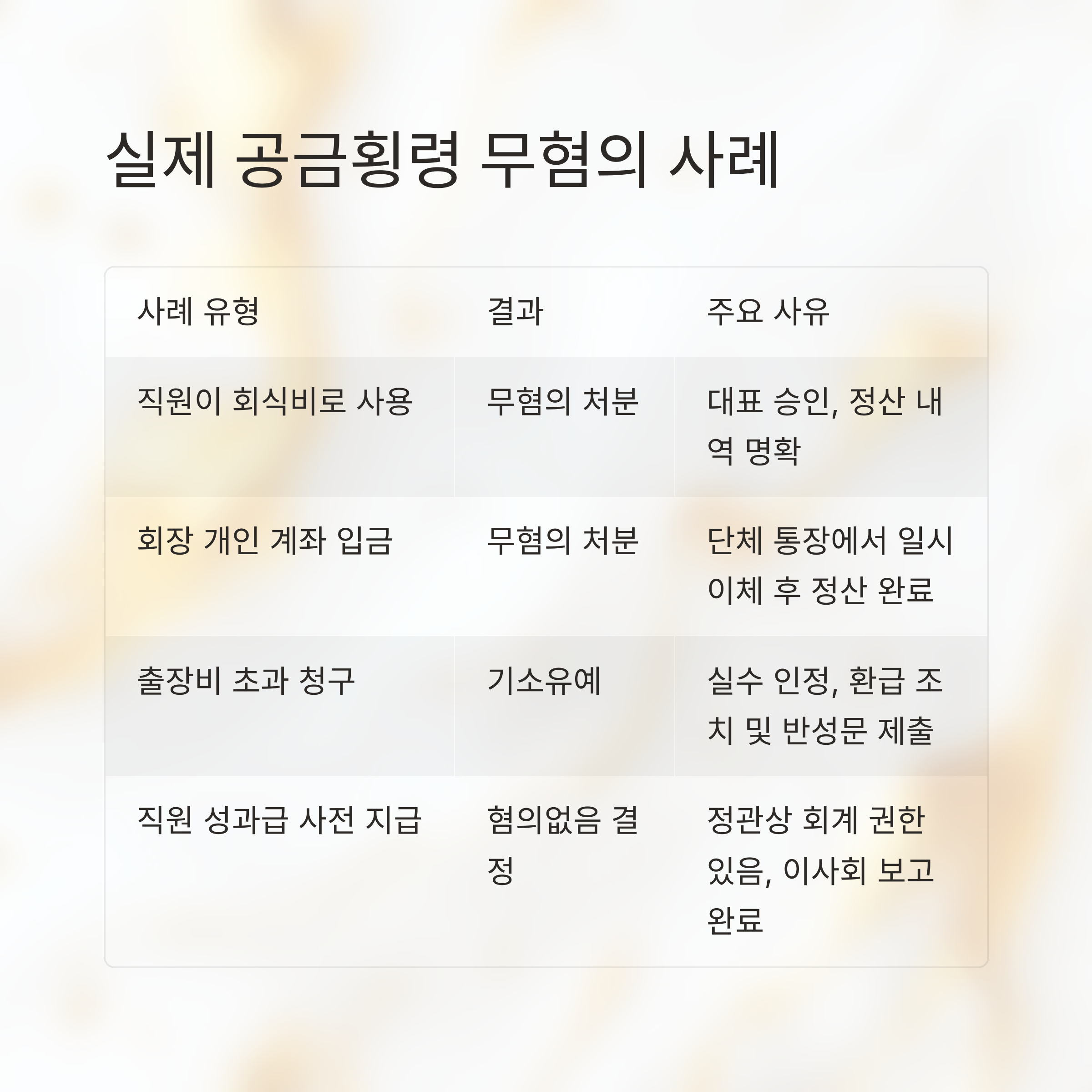 실제 공금횡령 무혐의 사례

| 사례 유형 | 결과 | 주요 사유 |
|---|---|---|
| 직원이 회식비로 사용 | 무혐의 처분 | 대표 승인, 정산 내역 명확 |
| 회장 개인 계좌 입금 | 무혐의 처분 | 단체 통장에서 일시 이체 후 정산 완료 |
| 출장비 초과 청구 | 기소유예 | 실수 인정, 환급 조치 및 반성문 제출 |
| 직원 성과급 사전 지급 | 혐의없음 결정 | 정관상 회계 권한 있음, 이사회 보고 완료 |